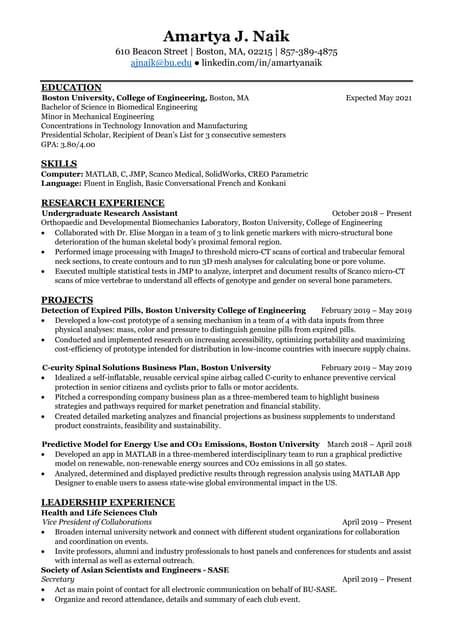 Amartya J. Naik
610 Beacon Street | Boston, MA, 02215 | 857-389-4875
ajnaik@bu.edu ● linkedin.com/in/amartyanaik

EDUCATION
Boston University, College of Engineering, Boston, MA Expected May 2021
Bachelor of Science in Biomedical Engineering
Minor in Mechanical Engineering
Concentrations in Technology Innovation and Manufacturing
Presidential Scholar, Recipient of Dean's List for 3 consecutive semesters
GPA: 3.80/4.00

SKILLS
Computer: MATLAB, C, JMP, Scanco Medical, SolidWorks, CREO Parametric
Language: Fluent in English, Basic Conversational French and Konkani

RESEARCH EXPERIENCE
Undergraduate Research Assistant October 2018 – Present
Orthopaedic and Developmental Biomechanics Laboratory, Boston University, College of Engineering
• Collaborated with Dr. Elise Morgan in a team of 3 to link genetic markers with micro-structural bone deterioration of the human skeletal body's proximal femoral region.
• Performed image processing with ImageJ to threshold micro-CT scans of cortical and trabecular femoral neck sections, to create contours and to run 3D mesh analyses for calculating bone or pore volume.
• Executed multiple statistical tests in JMP to analyze, interpret and document results of Scanco micro-CT scans of mice vertebrae to understand all effects of genotype and gender on several bone parameters.

PROJECTS
Detection of Expired Pills, Boston University College of Engineering February 2019 – May 2019
• Developed a low-cost prototype of a sensing mechanism in a team of 4 with data inputs from three physical analyses: mass, color and pressure to distinguish genuine pills from expired pills.
• Conducted and implemented research on increasing accessibility, optimizing portability and maximizing cost-efficiency of prototype intended for distribution in low-income countries with insecure supply chains.

C-curity Spinal Solutions Business Plan, Boston University February 2019 – May 2019
• Idealized a self-inflatable, reusable cervical spine airbag called C-curity to enhance preventive cervical protection in senior citizens and cyclists prior to falls or motor accidents.
• Pitched a corresponding company business plan as a three-membered team to highlight business strategies and pathways required for market penetration and financial stability.
• Created detailed marketing analyzes and financial projections as business supplements to understand product constraints, feasibility and sustainability.

Predictive Model for Energy Use and $CO_2$ Emissions, Boston University March 2018 – April 2018
• Developed an app in MATLAB in a three-membered interdisciplinary team to run a graphical predictive model on renewable, non-renewable energy sources and $CO_2$ emissions in all 50 states.
• Analyzed, determined and displayed predictive results through regression analysis using MATLAB App Designer to enable users to assess state-wise global environmental impact in the US.

LEADERSHIP EXPERIENCE
Health and Life Sciences Club
Vice President of Collaborations April 2019 – Present
• Broaden internal university network and connect with different student organizations for collaboration and coordination on events.
• Invite professors, alumni and industry professionals to host panels and conferences for students and assist with internal as well as external outreach.
Society of Asian Scientists and Engineers - SASE
Secretary April 2019 – Present
• Act as main point of contact for all electronic communication on behalf of BU-SASE.
• Organize and record attendance, details and summary of each club event.